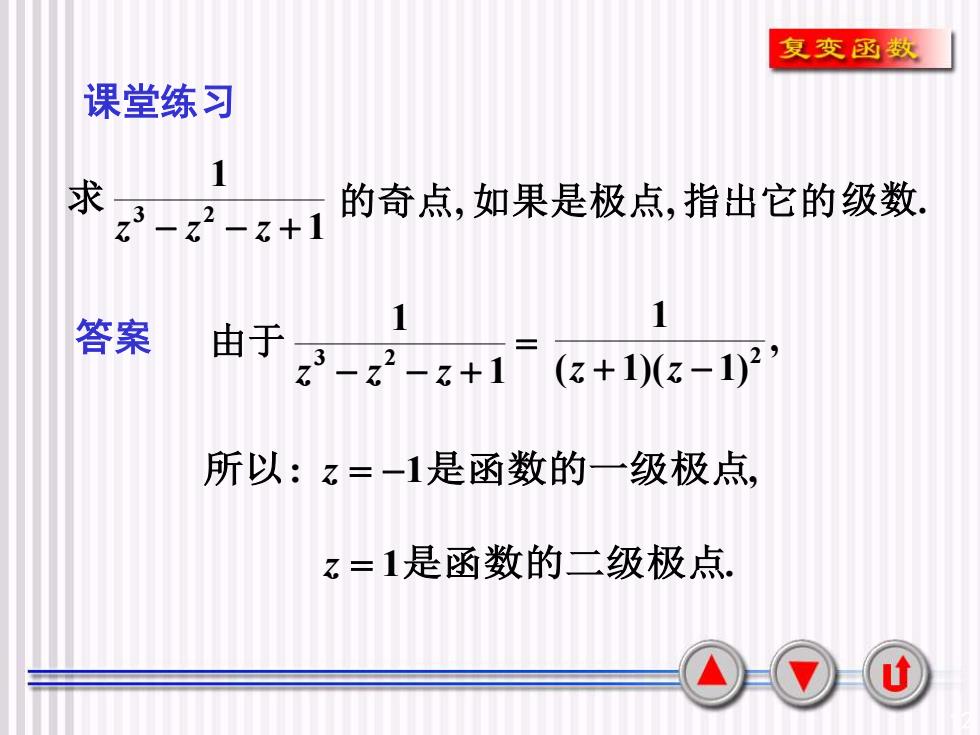 复变函数

课堂练习

求 $\frac{1}{z^3-z^2-z+1}$ 的奇点, 如果是极点, 指出它的级数.

答案 由于 $\frac{1}{z^3-z^2-z+1}=\frac{1}{(z+1)(z-1)^2}$,

所以: $z=-1$是函数的一级极点,

$z=1$是函数的二级极点.